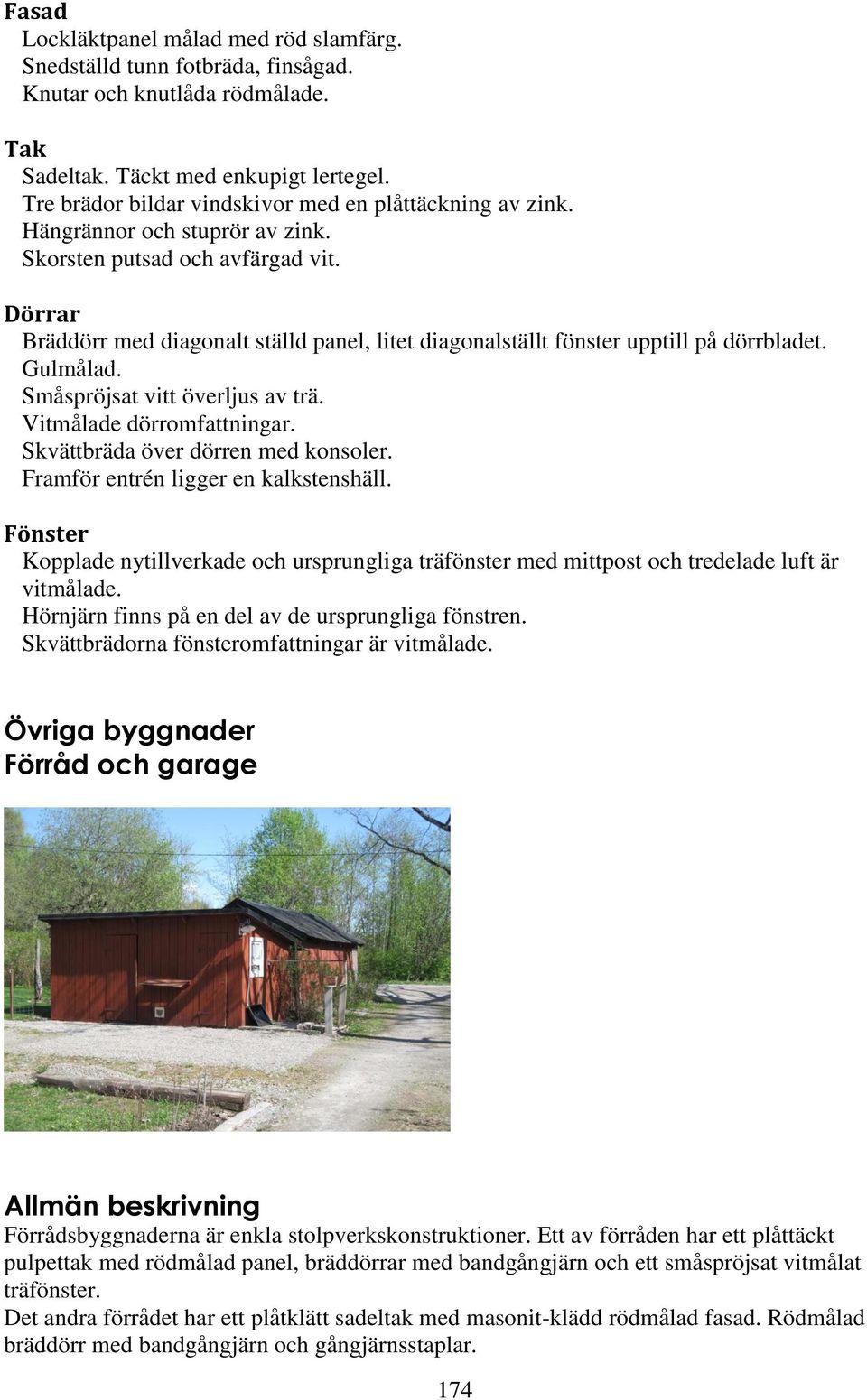 Fasad
Lockläktpanel målad med röd slamfärg.
Snedställd tunn fotbräda, finsågad.
Knutar och knutlåda rödmålade.

Tak
Sadeltak. Täckt med enkupigt lertegel.
Tre brädor bildar vindskivor med en plåttäckning av zink.
Hängrännor och stuprör av zink.
Skorsten putsad och avfärgad vit.

Dörrar
Bräddörr med diagonalt ställd panel, litet diagonalställt fönster upptill på dörrbladet. Gulmålad.
Småspröjsat vitt överljus av trä.
Vitmålade dörromfattningar.
Skvättbräda över dörren med konsoler.
Framför entrén ligger en kalkstenshäll.

Fönster
Kopplade nytillverkade och ursprungliga träfönster med mittpost och tredelade luft är vitmålade.
Hörnjärn finns på en del av de ursprungliga fönstren.
Skvättbrädorna fönsteromfattningar är vitmålade.

Övriga byggnader
Förråd och garage

Allmän beskrivning
Förrådsbyggnaderna är enkla stolpverkskonstruktioner. Ett av förråden har ett plåttäckt pulpettak med rödmålad panel, bräddörrar med bandgångjärn och ett småspröjsat vitmålat träfönster.
Det andra förrådet har ett plåtklätt sadeltak med masonit-klädd rödmålad fasad. Rödmålad bräddörr med bandgångjärn och gångjärnsstaplar.

174